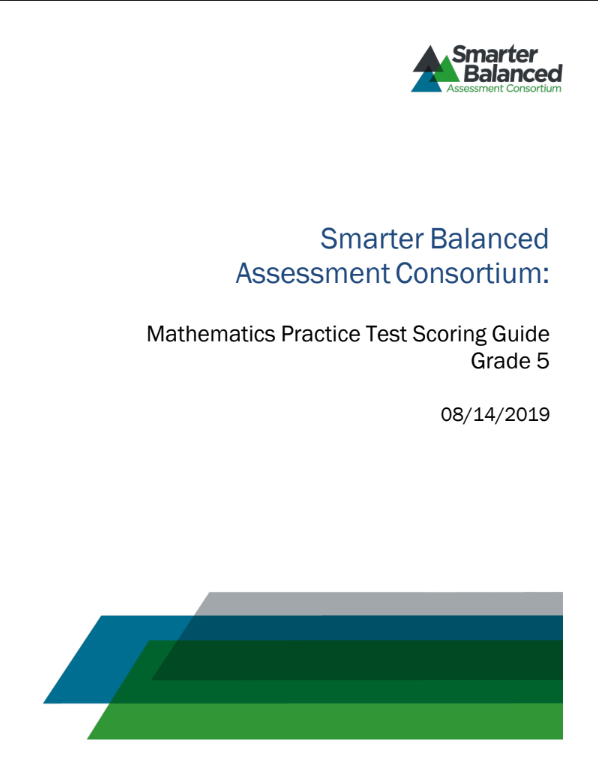 Smarter Balanced
Assessment Consortium

Smarter Balanced Assessment Consortium:

Mathematics Practice Test Scoring Guide
Grade 5

08/14/2019